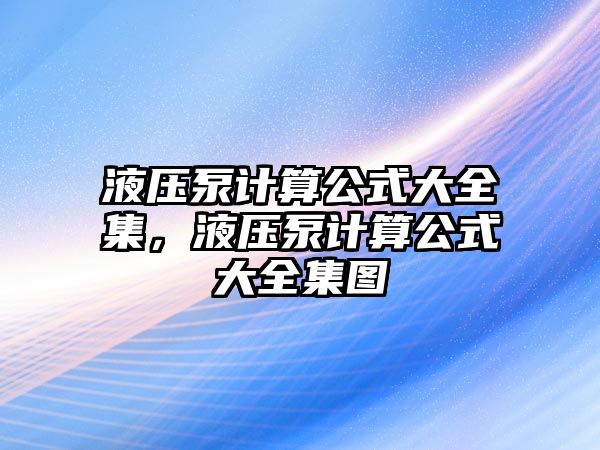 液压泵计算公式大全集，液压泵计算公式大全集图